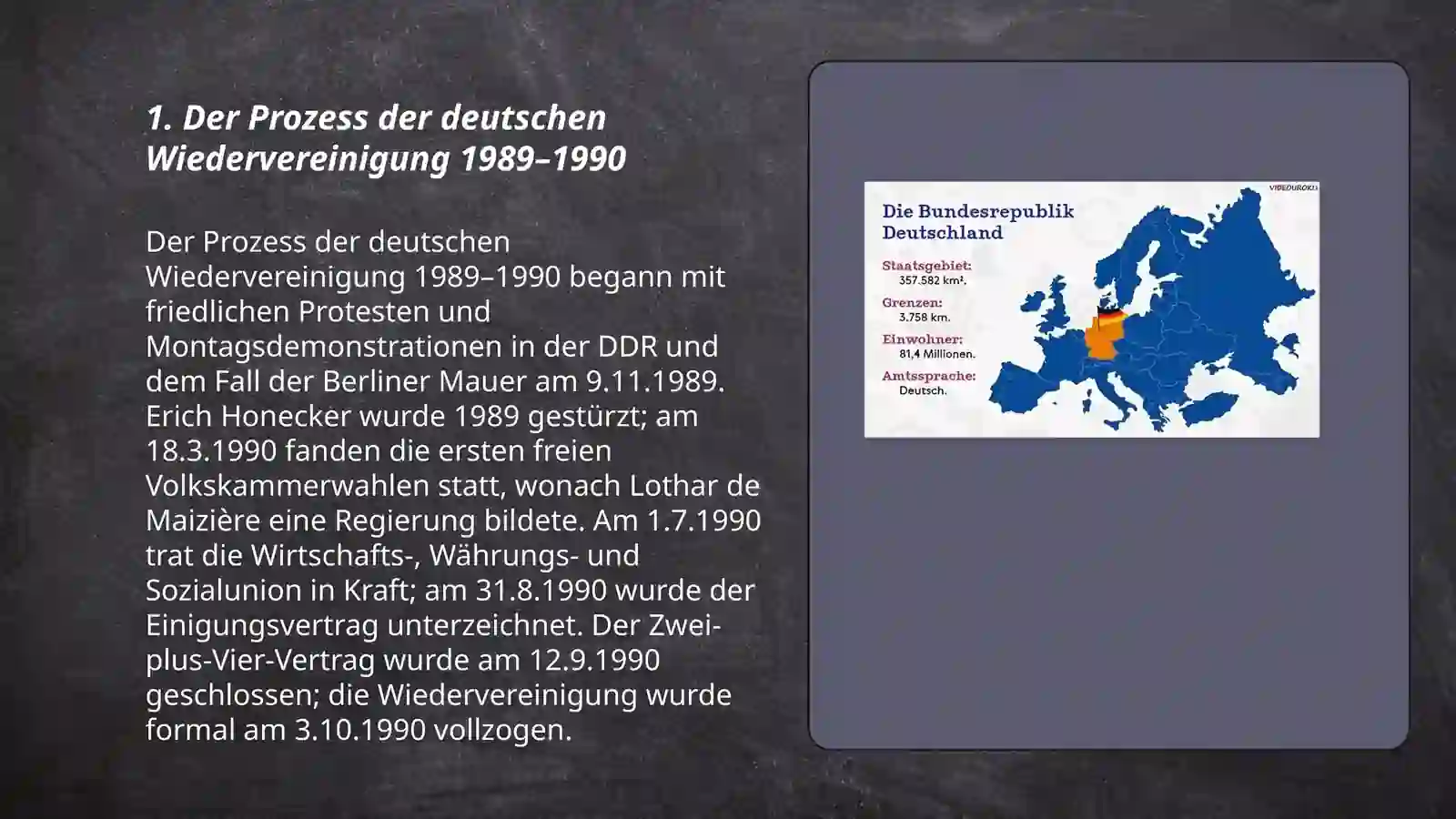 1. Der Prozess der deutschen Wiedervereinigung 1989–1990

Der Prozess der deutschen Wiedervereinigung 1989–1990 begann mit friedlichen Protesten und Montagsdemonstrationen in der DDR und dem Fall der Berliner Mauer am 9.11.1989. Erich Honecker wurde 1989 gestürzt; am 18.3.1990 fanden die ersten freien Volkskammerwahlen statt, wonach Lothar de Maizière eine Regierung bildete. Am 1.7.1990 trat die Wirtschafts-, Währungs- und Sozialunion in Kraft; am 31.8.1990 wurde der Einigungsvertrag unterzeichnet. Der Zwei-plus-Vier-Vertrag wurde am 12.9.1990 geschlossen; die Wiedervereinigung wurde formal am 3.10.1990 vollzogen.

VIDEOUROKI

Die Bundesrepublik Deutschland

Staatsgebiet:
357.582 km².

Grenzen:
3.758 km.

Einwohner:
81,4 Millionen.

Amtssprache:
Deutsch.